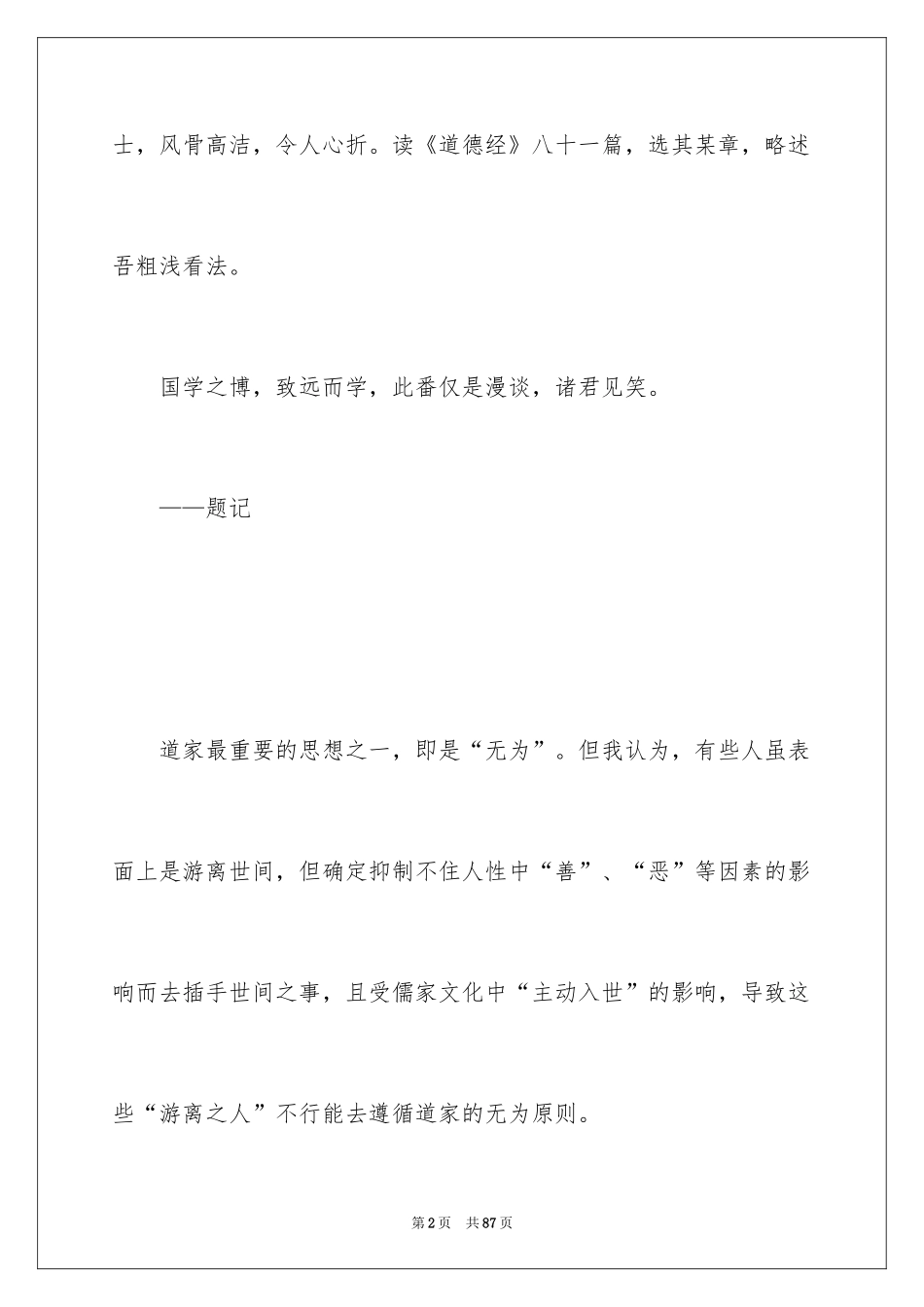 士，风骨高洁，令人心折。读《道德经》八十一篇，选其某章，略述吾粗浅看法。

国学之博，致远而学，此番仅是漫谈，诸君见笑。

——题记

道家最重要的思想之一，即是“无为”。但我认为，有些人虽表面上是游离世间，但确定抑制不住人性中“善”、“恶”等因素的影响而去插手世间之事，且受儒家文化中“主动入世”的影响，导致这些“游离之人”不行能去遵循道家的无为原则。

第2页 共87页